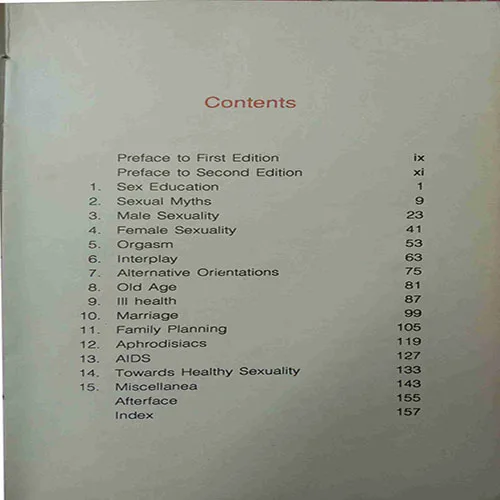 Contents

Preface to First Edition ix
Preface to Second Edition xi
1. Sex Education 1
2. Sexual Myths 9
3. Male Sexuality 23
4. Female Sexuality 41
5. Orgasm 53
6. Interplay 63
7. Alternative Orientations 75
8. Old Age 81
9. Ill health 87
10. Marriage 99
11. Family Planning 105
12. Aphrodisiacs 119
13. AIDS 127
14. Towards Healthy Sexuality 133
15. Miscellanea 143
Afterface 155
Index 157